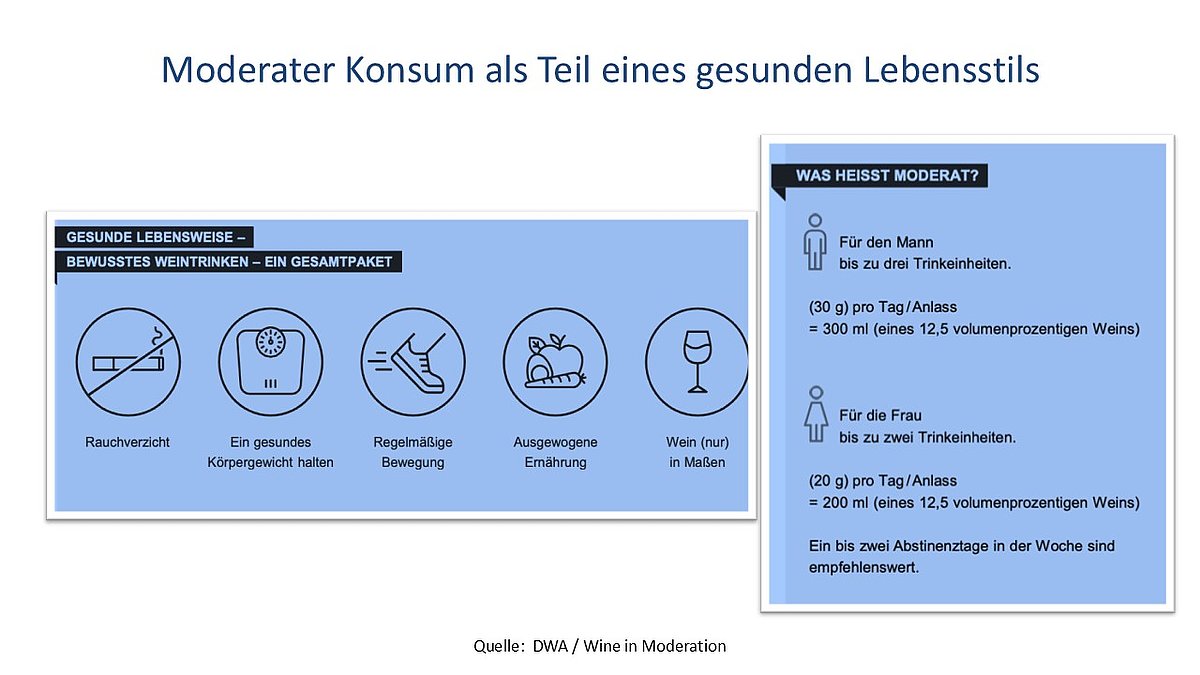 Moderater Konsum als Teil eines gesunden Lebensstils

GESUNDE LEBENSWEISE –

BEWUSSTES WEINTRINKEN – EIN GESAMTPAKET

Rauchverzicht

Ein gesundes Körpergewicht halten

Regelmäßige Bewegung

Ausgewogene Ernährung

Wein (nur) in Maßen

WAS HEISST MODERAT?

Für den Mann
bis zu drei Trinkeinheiten.

(30 g) pro Tag / Anlass
= 300 ml (eines 12,5 volumenprozentigen Weins)

Für die Frau
bis zu zwei Trinkeinheiten.

(20 g) pro Tag / Anlass
= 200 ml (eines 12,5 volumenprozentigen Weins)

Ein bis zwei Abstinenztage in der Woche sind empfehlenswert.

Quelle: DWA / Wine in Moderation